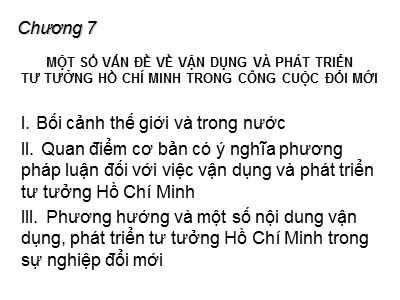 Chương 7

MỘT SỐ VẤN ĐỀ VỀ VẬN DỤNG VÀ PHÁT TRIỂN TƯ TƯỞNG HỒ CHÍ MINH TRONG CÔNG CUỘC ĐỔI MỚI

I. Bối cảnh thế giới và trong nước

II. Quan điểm cơ bản có ý nghĩa phương pháp luận đối với việc vận dụng và phát triển tư tưởng Hồ Chí Minh

III. Phương hướng và một số nội dung vận dụng, phát triển tư tưởng Hồ Chí Minh trong sự nghiệp đổi mới